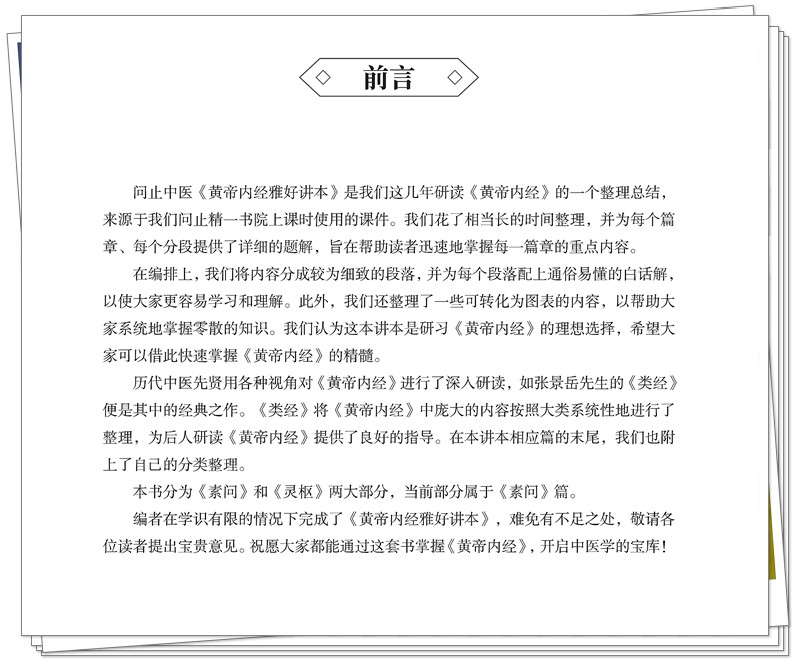 前言

问止中医《黄帝内经雅好讲本》是我们这几年研读《黄帝内经》的一个整理总结，来源于我们问止精一书院上课时使用的课件。我们花了相当长的时间整理，并为每个篇章、每个分段提供了详细的题解，旨在帮助读者迅速地掌握每一篇章的重点内容。

在编排上，我们将内容分成较为细致的段落，并为每个段落配上通俗易懂的白话解，以使大家更容易学习和理解。此外，我们还整理了一些可转化为图表的内容，以帮助大家系统地掌握零散的知识。我们认为这本讲本是研习《黄帝内经》的理想选择，希望大家可以借此快速掌握《黄帝内经》的精髓。

历代中医先贤用各种视角对《黄帝内经》进行了深入研读，如张景岳先生的《类经》便是其中的经典之作。《类经》将《黄帝内经》中庞大的内容按照大类系统性地进行了整理，为后人研读《黄帝内经》提供了良好的指导。在本讲本相应篇的末尾，我们也附上了自己的分类整理。

本书分为《素问》和《灵枢》两大部分，当前部分属于《素问》篇。

编者在学识有限的情况下完成了《黄帝内经雅好讲本》，难免有不足之处，敬请各位读者提出宝贵意见。祝愿大家都能通过这套书掌握《黄帝内经》，开启中医学的宝库！